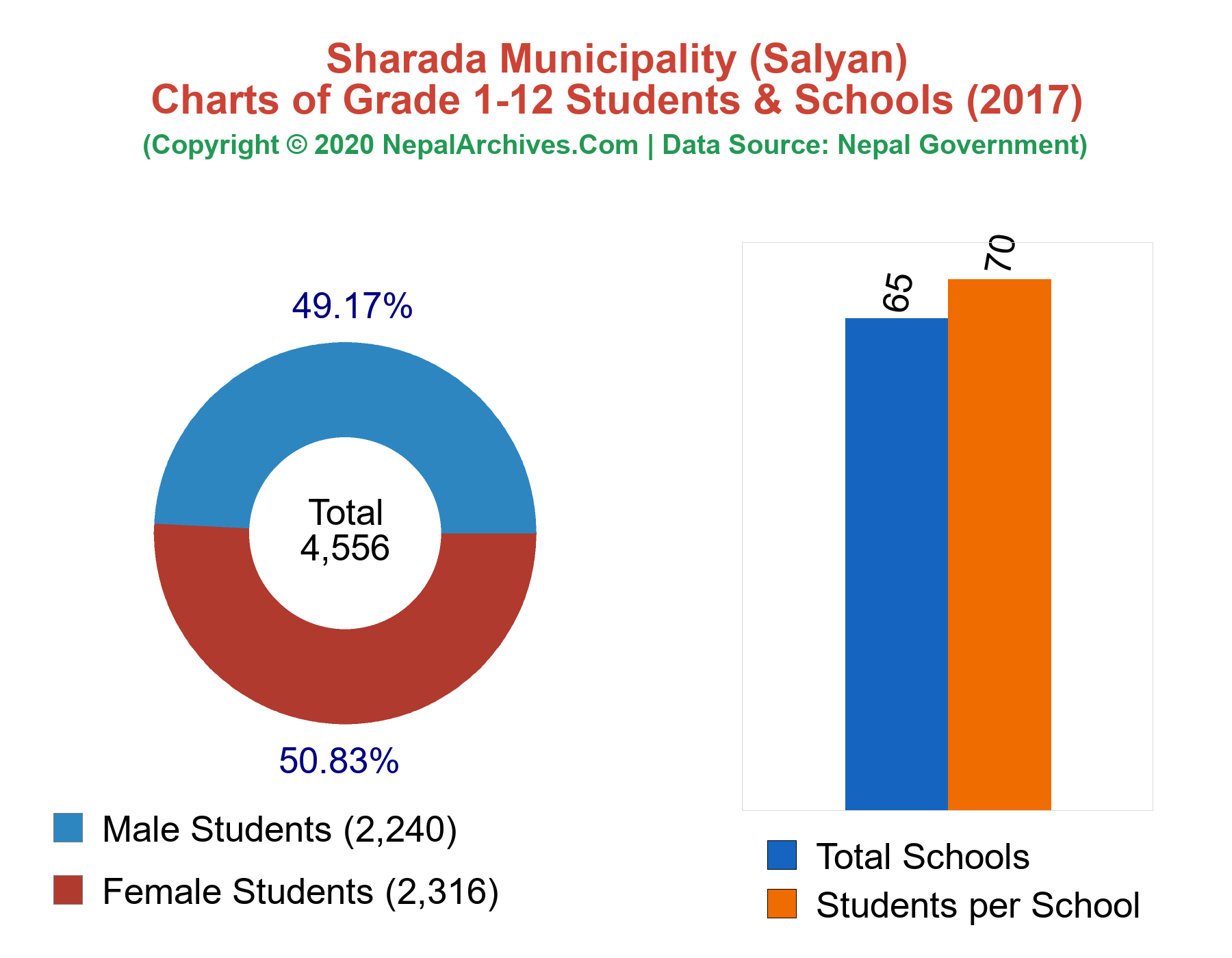 Sharada Municipality (Salyan)
Charts of Grade 1-12 Students & Schools (2017)
(Copyright © 2020 NepalArchives.Com | Data Source: Nepal Government)

49.17%

Total
4,556

50.83%

Male Students (2,240)
Female Students (2,316)

65
70

Total Schools
Students per School